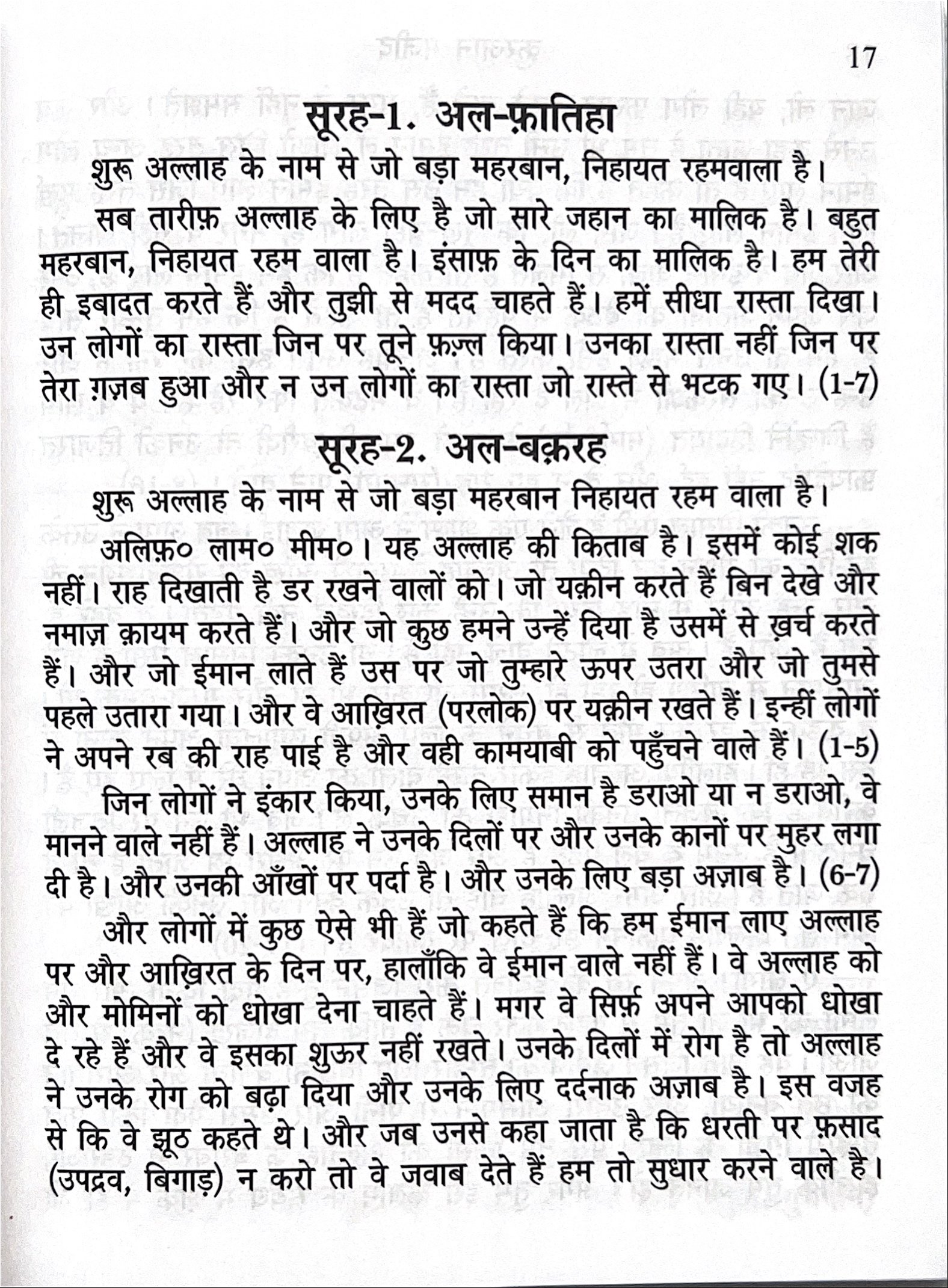 17

सूरह-1. अल-फ़ातिहा

शुरू अल्लाह के नाम से जो बड़ा महरबान, निहायत रहमवाला है।

सब तारीफ़ अल्लाह के लिए है जो सारे जहान का मालिक है। बहुत महरबान, निहायत रहम वाला है। इंसाफ़ के दिन का मालिक है। हम तेरी ही इबादत करते हैं और तुझी से मदद चाहते हैं। हमें सीधा रास्ता दिखा। उन लोगों का रास्ता जिन पर तूने फ़ज़्ल किया। उनका रास्ता नहीं जिन पर तेरा ग़ज़ब हुआ और न उन लोगों का रास्ता जो रास्ते से भटक गए। (1-7)

सूरह-2. अल-बक़रह

शुरू अल्लाह के नाम से जो बड़ा महरबान निहायत रहम वाला है।

अलिफ़० लाम० मीम०। यह अल्लाह की किताब है। इसमें कोई शक नहीं। राह दिखाती है डर रखने वालों को। जो यक़ीन करते हैं बिन देखे और नमाज़ क़ायम करते हैं। और जो कुछ हमने उन्हें दिया है उसमें से ख़र्च करते हैं। और जो ईमान लाते हैं उस पर जो तुम्हारे ऊपर उतरा और जो तुमसे पहले उतारा गया। और वे आख़िरत (परलोक) पर यक़ीन रखते हैं। इन्हीं लोगों ने अपने रब की राह पाई है और वही कामयाबी को पहुँचने वाले हैं। (1-5)

जिन लोगों ने इंकार किया, उनके लिए समान है डराओ या न डराओ, वे मानने वाले नहीं हैं। अल्लाह ने उनके दिलों पर और उनके कानों पर मुहर लगा दी है। और उनकी आँखों पर पर्दा है। और उनके लिए बड़ा अज़ाब है। (6-7)

और लोगों में कुछ ऐसे भी हैं जो कहते हैं कि हम ईमान लाए अल्लाह पर और आख़िरत के दिन पर, हालाँकि वे ईमान वाले नहीं हैं। वे अल्लाह को और मोमिनों को धोखा देना चाहते हैं। मगर वे सिर्फ़ अपने आपको धोखा दे रहे हैं और वे इसका शुऊर नहीं रखते। उनके दिलों में रोग है तो अल्लाह ने उनके रोग को बढ़ा दिया और उनके लिए दर्दनाक अज़ाब है। इस वजह से कि वे झूठ कहते थे। और जब उनसे कहा जाता है कि धरती पर फ़साद (उपद्रव, बिगाड़) न करो तो वे जवाब देते हैं हम तो सुधार करने वाले है।